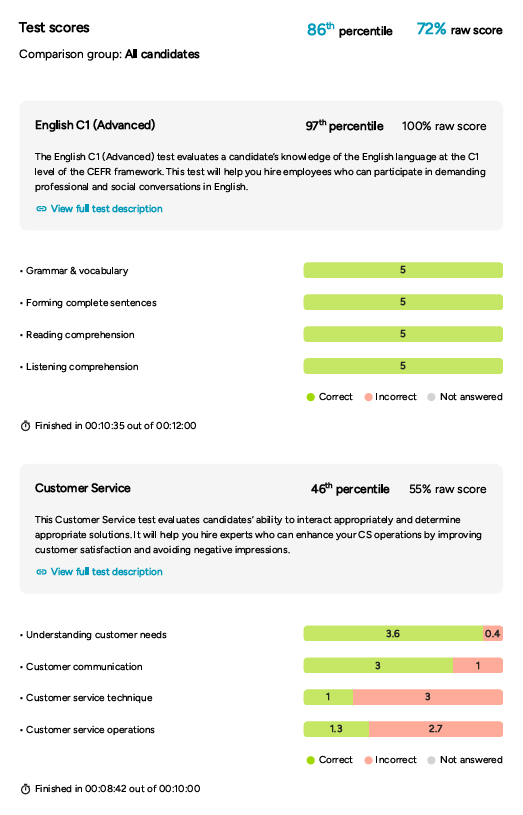 Test scores

$86^{th}$ percentile 72% raw score

Comparison group: All candidates

English C1 (Advanced)

$97^{th}$ percentile 100% raw score

The English C1 (Advanced) test evaluates a candidate's knowledge of the English language at the C1 level of the CEFR framework. This test will help you hire employees who can participate in demanding professional and social conversations in English.

View full test description

• Grammar & vocabulary 5

• Forming complete sentences 5

• Reading comprehension 5

• Listening comprehension 5

Correct Incorrect Not answered

Finished in 00:10:35 out of 00:12:00

Customer Service

$46^{th}$ percentile 55% raw score

This Customer Service test evaluates candidates' ability to interact appropriately and determine appropriate solutions. It will help you hire experts who can enhance your CS operations by improving customer satisfaction and avoiding negative impressions.

View full test description

• Understanding customer needs 3.6 0.4

• Customer communication 3 1

• Customer service technique 1 3

• Customer service operations 1.3 2.7

Correct Incorrect Not answered

Finished in 00:08:42 out of 00:10:00